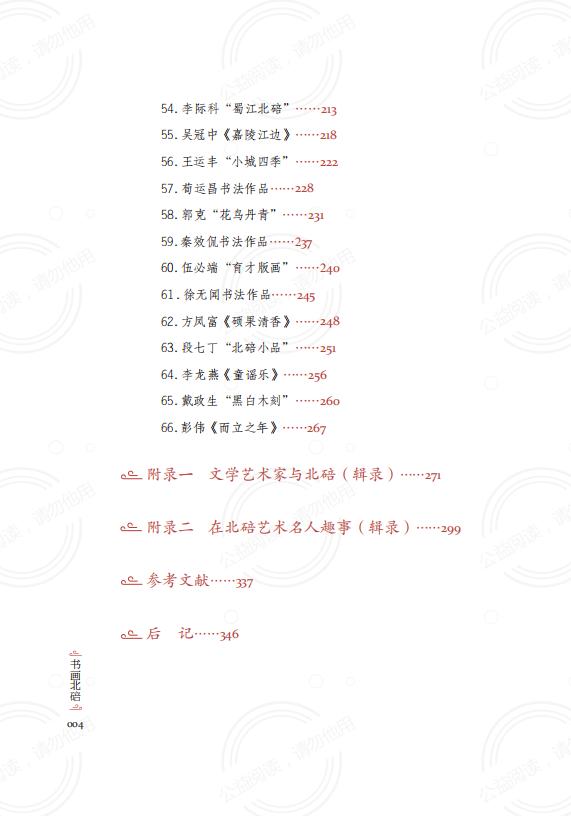 54. 李际科“蜀江北碚”……213
55. 吴冠中《嘉陵江边》……218
56. 王运丰“小城四季”……222
57. 荀运昌书法作品……228
58. 郭克“花鸟丹青”……231
59. 秦效侃书法作品……237
60. 伍必端“育才版画”……240
61. 徐无闻书法作品……245
62. 方凤富《硕果清香》……248
63. 段七丁“北碚小品”……251
64. 李龙燕《童谣乐》……256
65. 戴政生“黑白木刻”……260
66. 彭伟《而立之年》……267

附录一　文学艺术家与北碚（辑录）……271

附录二　在北碚艺术名人趣事（辑录）……299

参考文献……337

后　记……346

书画北碚

004

公益阅读，请勿他用